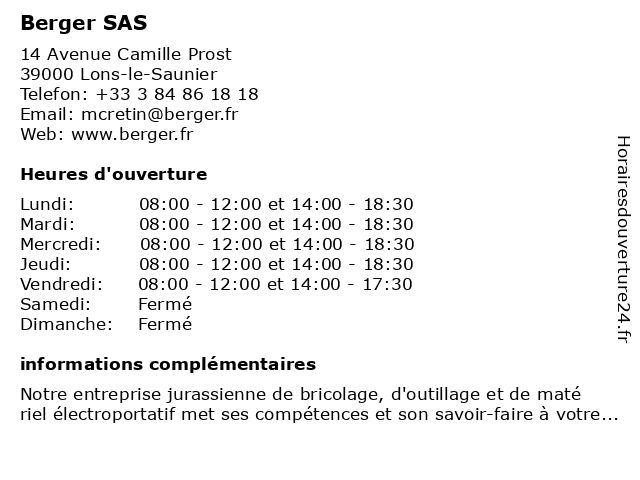 Berger SAS

14 Avenue Camille Prost
39000 Lons-le-Saunier
Telefon: +33 3 84 86 18 18
Email: mcretin@berger.fr
Web: www.berger.fr

Heures d'ouverture

| | |
|---|---|
| Lundi: | 08:00 - 12:00 et 14:00 - 18:30 |
| Mardi: | 08:00 - 12:00 et 14:00 - 18:30 |
| Mercredi: | 08:00 - 12:00 et 14:00 - 18:30 |
| Jeudi: | 08:00 - 12:00 et 14:00 - 18:30 |
| Vendredi: | 08:00 - 12:00 et 14:00 - 17:30 |
| Samedi: | Fermé |
| Dimanche: | Fermé |

informations complémentaires

Notre entreprise jurassienne de bricolage, d'outillage et de maté riel électroportatif met ses compétences et son savoir-faire à votre...

Horairesdouverture24.fr